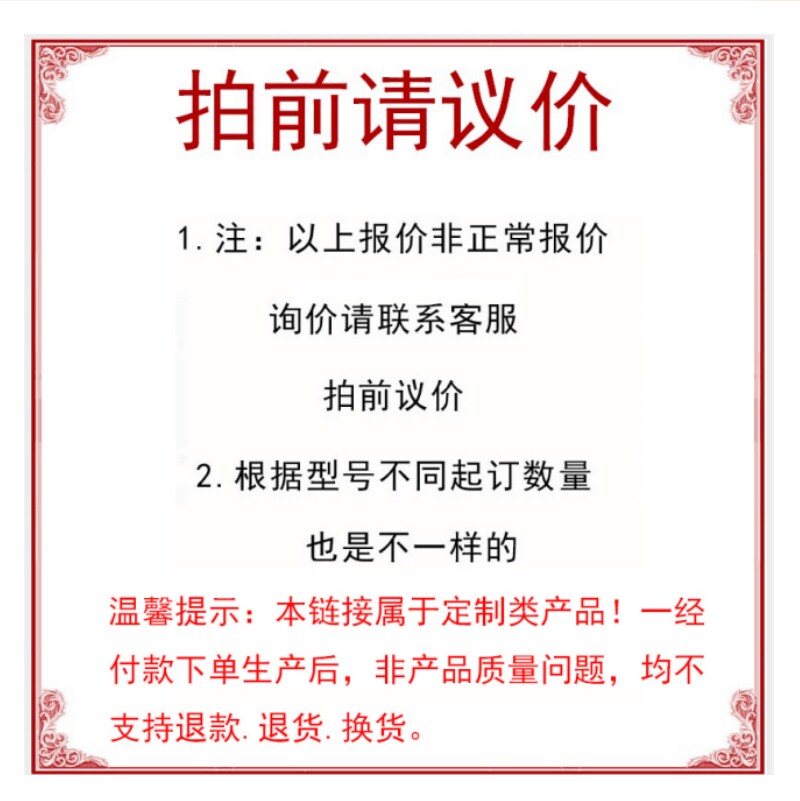 拍前请议价

1.注：以上报价非正常报价

询价请联系客服

拍前议价

2.根据型号不同起订数量

也是不一样的

温馨提示：本链接属于定制类产品！一经付款下单生产后，非产品质量问题，均不支持退款.退货.换货。